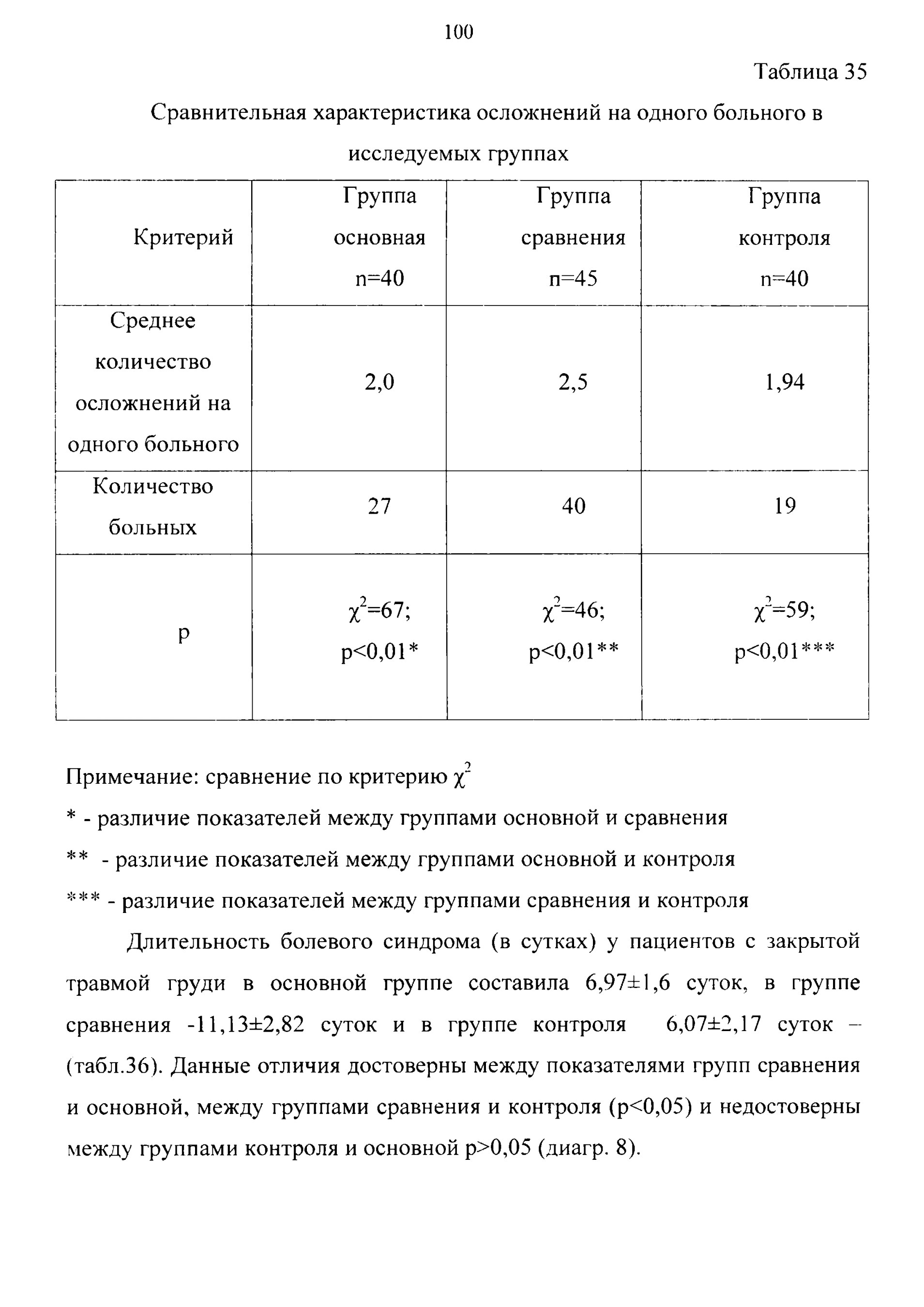 100

Таблица 35

Сравнительная характеристика осложнений на одного больного в исследуемых группах

| Критерий | Группа основная n=40 | Группа сравнения n=45 | Группа контроля n=40 |
|---|---|---|---|
| Среднее количество осложнений на одного больного | 2,0 | 2,5 | 1,94 |
| Количество больных | 27 | 40 | 19 |
| p | $\chi^2$=67; p<0,01* | $\chi^2$=46; p<0,01** | $\chi^2$=59; p<0,01*** |

Примечание: сравнение по критерию $\chi^2$

* - различие показателей между группами основной и сравнения

** - различие показателей между группами основной и контроля

*** - различие показателей между группами сравнения и контроля

Длительность болевого синдрома (в сутках) у пациентов с закрытой травмой груди в основной группе составила 6,97±1,6 суток, в группе сравнения -11,13±2,82 суток и в группе контроля 6,07±2,17 суток – (табл.36). Данные отличия достоверны между показателями групп сравнения и основной, между группами сравнения и контроля (p<0,05) и недостоверны между группами контроля и основной p>0,05 (диагр. 8).